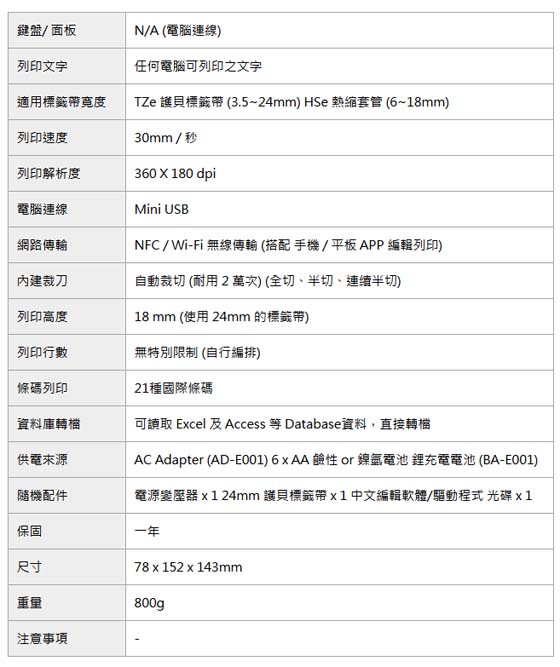 | 鍵盤/ 面板 | N/A (電腦連線) |
|---|---|
| 列印文字 | 任何電腦可列印之文字 |
| 適用標籤帶寬度 | TZe 護貝標籤帶 (3.5~24mm) HSe 熱縮套管 (6~18mm) |
| 列印速度 | 30mm / 秒 |
| 列印解析度 | 360 X 180 dpi |
| 電腦連線 | Mini USB |
| 網路傳輸 | NFC / Wi-Fi 無線傳輸 (搭配 手機 / 平板 APP 編輯列印) |
| 內建裁刀 | 自動裁切 (耐用 2 萬次) (全切、半切、連續半切) |
| 列印高度 | 18 mm (使用 24mm 的標籤帶) |
| 列印行數 | 無特別限制 (自行編排) |
| 條碼列印 | 21種國際條碼 |
| 資料庫轉檔 | 可讀取 Excel 及 Access 等 Database資料，直接轉檔 |
| 供電來源 | AC Adapter (AD-E001) 6 x AA 鹼性 or 鎳氫電池 鋰充電電池 (BA-E001) |
| 隨機配件 | 電源變壓器 x 1 24mm 護貝標籤帶 x 1 中文編輯軟體/驅動程式 光碟 x 1 |
| 保固 | 一年 |
| 尺寸 | 78 x 152 x 143mm |
| 重量 | 800g |
| 注意事項 | - |